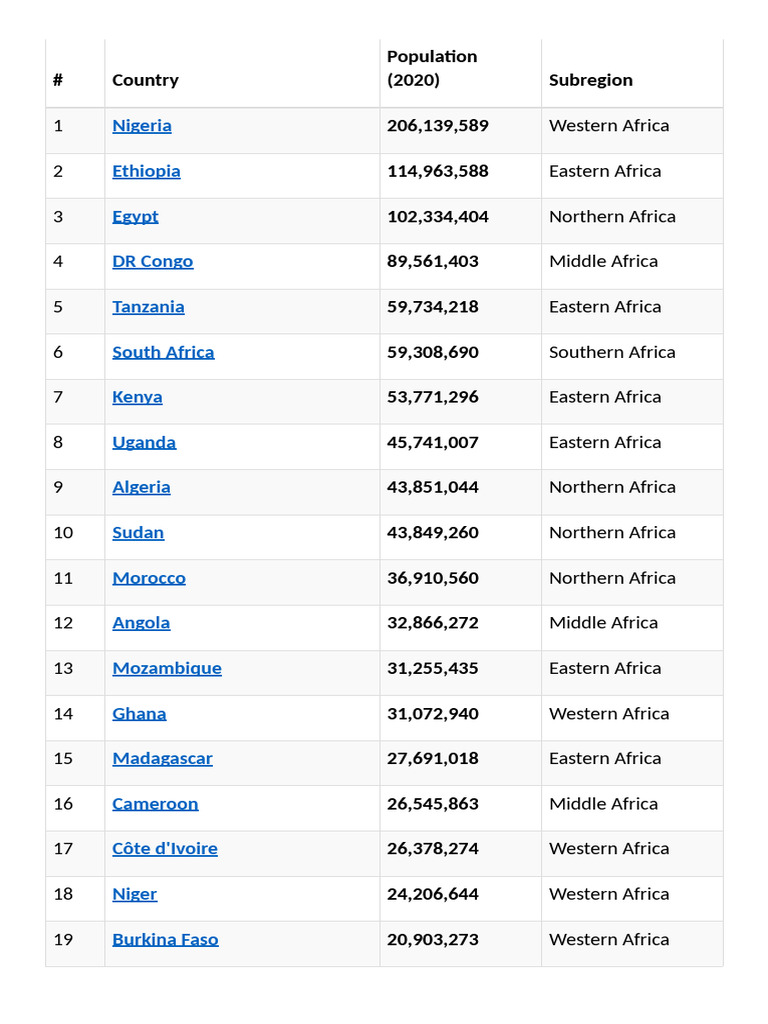 | # | Country | Population (2020) | Subregion |
|---|---|---|---|
| 1 | Nigeria | 206,139,589 | Western Africa |
| 2 | Ethiopia | 114,963,588 | Eastern Africa |
| 3 | Egypt | 102,334,404 | Northern Africa |
| 4 | DR Congo | 89,561,403 | Middle Africa |
| 5 | Tanzania | 59,734,218 | Eastern Africa |
| 6 | South Africa | 59,308,690 | Southern Africa |
| 7 | Kenya | 53,771,296 | Eastern Africa |
| 8 | Uganda | 45,741,007 | Eastern Africa |
| 9 | Algeria | 43,851,044 | Northern Africa |
| 10 | Sudan | 43,849,260 | Northern Africa |
| 11 | Morocco | 36,910,560 | Northern Africa |
| 12 | Angola | 32,866,272 | Middle Africa |
| 13 | Mozambique | 31,255,435 | Eastern Africa |
| 14 | Ghana | 31,072,940 | Western Africa |
| 15 | Madagascar | 27,691,018 | Eastern Africa |
| 16 | Cameroon | 26,545,863 | Middle Africa |
| 17 | Côte d'Ivoire | 26,378,274 | Western Africa |
| 18 | Niger | 24,206,644 | Western Africa |
| 19 | Burkina Faso | 20,903,273 | Western Africa |